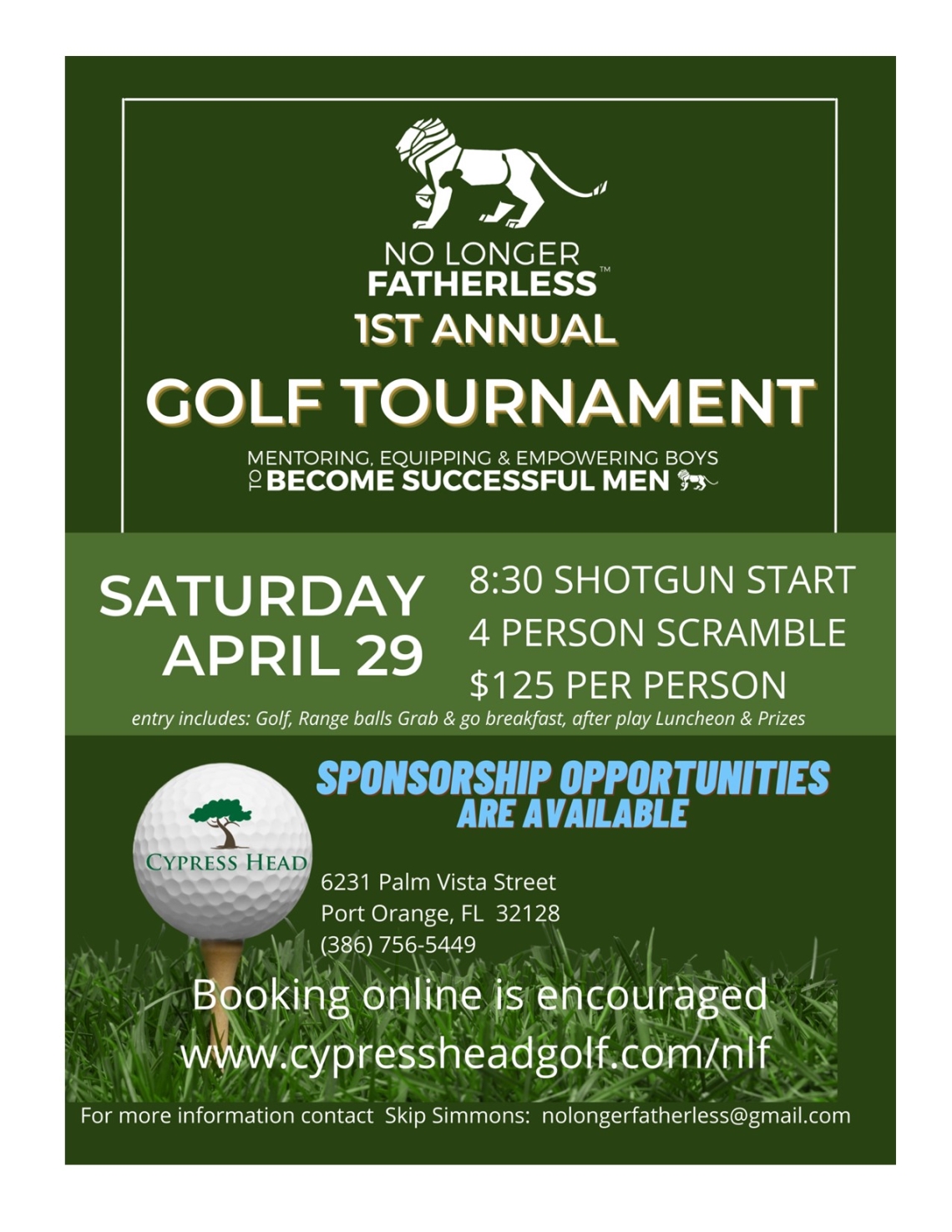 NO LONGER
FATHERLESS™

1ST ANNUAL

GOLF TOURNAMENT

MENTORING, EQUIPPING & EMPOWERING BOYS
TO BECOME SUCCESSFUL MEN

SATURDAY
APRIL 29

8:30 SHOTGUN START
4 PERSON SCRAMBLE
$125 PER PERSON

entry includes: Golf, Range balls Grab & go breakfast, after play Luncheon & Prizes

SPONSORSHIP OPPORTUNITIES
ARE AVAILABLE

CYPRESS HEAD

6231 Palm Vista Street
Port Orange, FL 32128
(386) 756-5449

Booking online is encouraged
www.cypressheadgolf.com/nlf

For more information contact Skip Simmons: nolongerfatherless@gmail.com